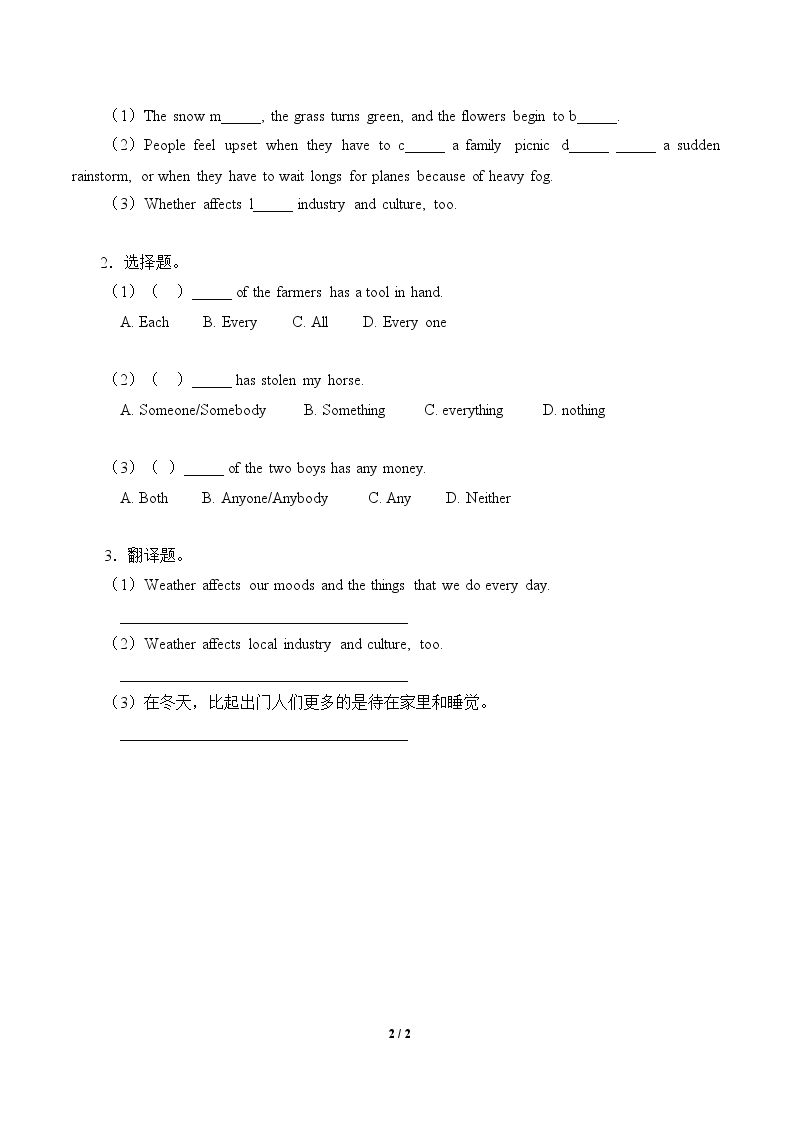 （1）The snow m____, the grass turns green, and the flowers begin to b____.

（2）People feel upset when they have to c____ a family picnic d____ ____ a sudden rainstorm, or when they have to wait longs for planes because of heavy fog.

（3）Whether affects l____ industry and culture, too.

2．选择题。

（1）（ ）____ of the farmers has a tool in hand.

A. Each B. Every C. All D. Every one

（2）（ ）____ has stolen my horse.

A. Someone/Somebody B. Something C. everything D. nothing

（3）（ ）____ of the two boys has any money.

A. Both B. Anyone/Anybody C. Any D. Neither

3．翻译题。

（1）Weather affects our moods and the things that we do every day.

____

（2）Weather affects local industry and culture, too.

____

（3）在冬天，比起出门人们更多的是待在家里和睡觉。

____

2 / 2